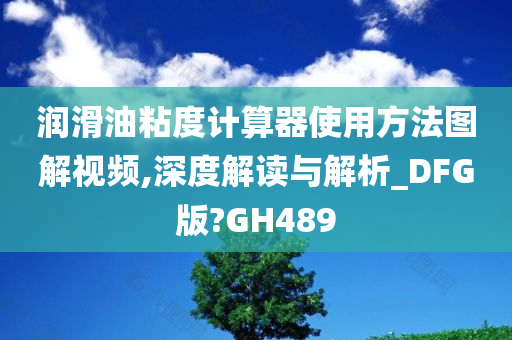 润滑油粘度计算器使用方法图解视频,深度解读与解析_DFG版?GH489